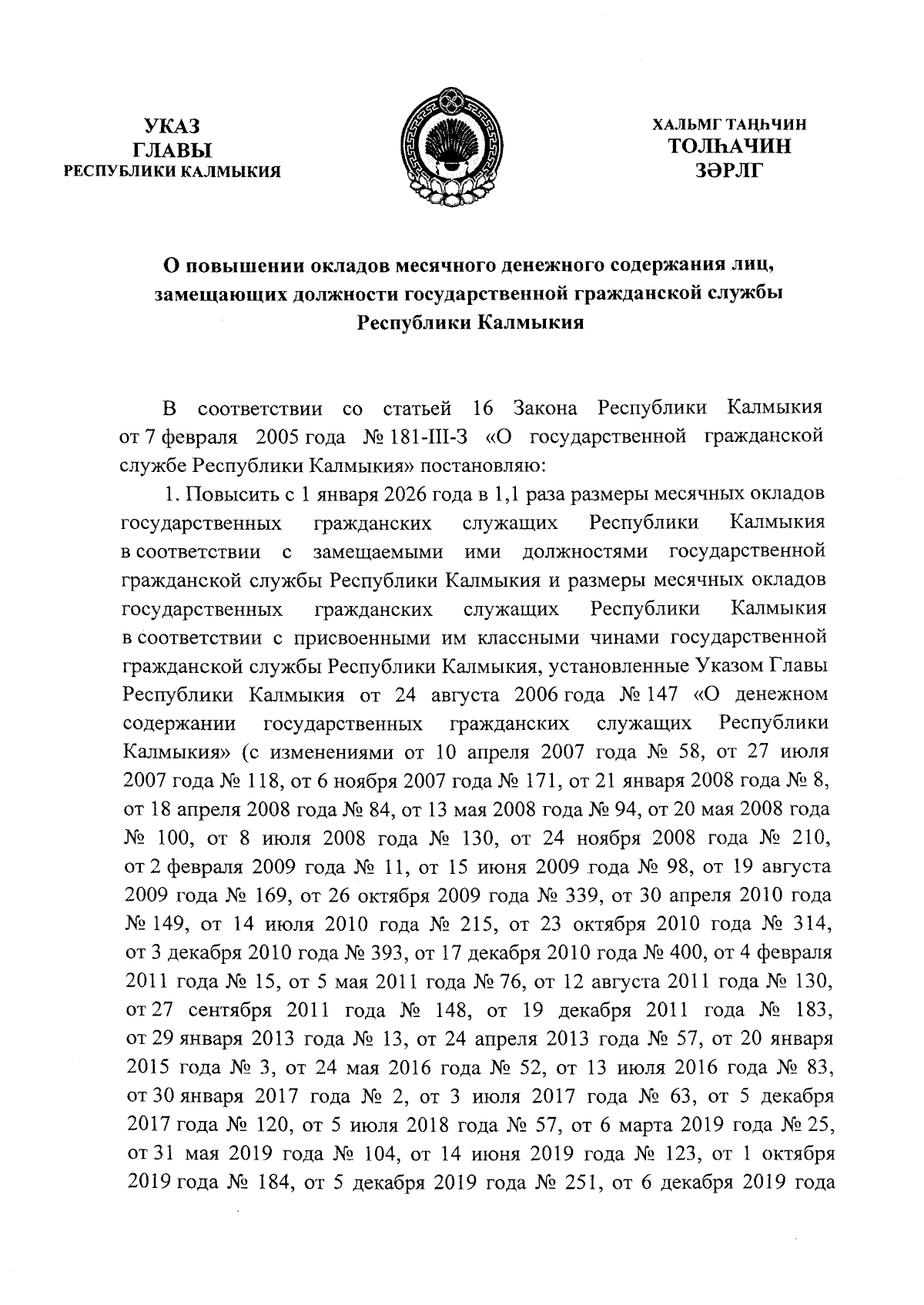 УКАЗ
ГЛАВЫ
РЕСПУБЛИКИ КАЛМЫКИЯ

ХАЛЬМГ ТАҢҺЧИН
ТОЛҺАЧИН
ЗӘРЛГ

О повышении окладов месячного денежного содержания лиц, замещающих должности государственной гражданской службы Республики Калмыкия

В соответствии со статьей 16 Закона Республики Калмыкия от 7 февраля 2005 года № 181-III-З «О государственной гражданской службе Республики Калмыкия» постановляю:

1. Повысить с 1 января 2026 года в 1,1 раза размеры месячных окладов государственных гражданских служащих Республики Калмыкия в соответствии с замещаемыми ими должностями государственной гражданской службы Республики Калмыкия и размеры месячных окладов государственных гражданских служащих Республики Калмыкия в соответствии с присвоенными им классными чинами государственной гражданской службы Республики Калмыкия, установленные Указом Главы Республики Калмыкия от 24 августа 2006 года № 147 «О денежном содержании государственных гражданских служащих Республики Калмыкия» (с изменениями от 10 апреля 2007 года № 58, от 27 июля 2007 года № 118, от 6 ноября 2007 года № 171, от 21 января 2008 года № 8, от 18 апреля 2008 года № 84, от 13 мая 2008 года № 94, от 20 мая 2008 года № 100, от 8 июля 2008 года № 130, от 24 ноября 2008 года № 210, от 2 февраля 2009 года № 11, от 15 июня 2009 года № 98, от 19 августа 2009 года № 169, от 26 октября 2009 года № 339, от 30 апреля 2010 года № 149, от 14 июля 2010 года № 215, от 23 октября 2010 года № 314, от 3 декабря 2010 года № 393, от 17 декабря 2010 года № 400, от 4 февраля 2011 года № 15, от 5 мая 2011 года № 76, от 12 августа 2011 года № 130, от 27 сентября 2011 года № 148, от 19 декабря 2011 года № 183, от 29 января 2013 года № 13, от 24 апреля 2013 года № 57, от 20 января 2015 года № 3, от 24 мая 2016 года № 52, от 13 июля 2016 года № 83, от 30 января 2017 года № 2, от 3 июля 2017 года № 63, от 5 декабря 2017 года № 120, от 5 июля 2018 года № 57, от 6 марта 2019 года № 25, от 31 мая 2019 года № 104, от 14 июня 2019 года № 123, от 1 октября 2019 года № 184, от 5 декабря 2019 года № 251, от 6 декабря 2019 года